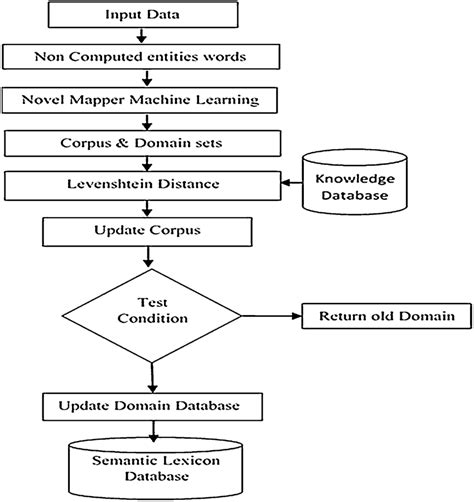 Input Data

Non Computed entities words

Novel Mapper Machine Learning

Corpus & Domain sets

Levenshtein Distance

Knowledge Database

Update Corpus

Test Condition

Return old Domain

Update Domain Database

Semantic Lexicon Database